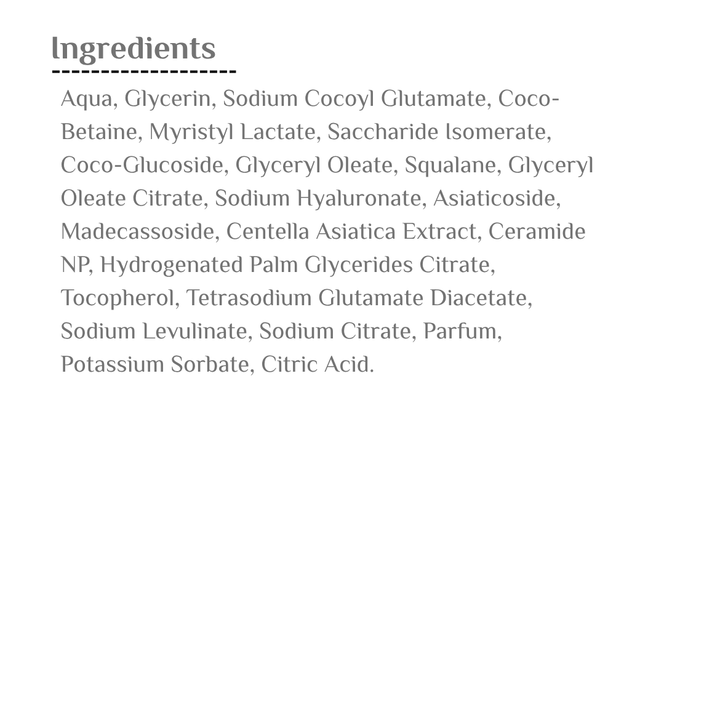 Ingredients

Aqua, Glycerin, Sodium Cocoyl Glutamate, Coco-Betaine, Myristyl Lactate, Saccharide Isomerate, Coco-Glucoside, Glyceryl Oleate, Squalane, Glyceryl Oleate Citrate, Sodium Hyaluronate, Asiaticoside, Madecassoside, Centella Asiatica Extract, Ceramide NP, Hydrogenated Palm Glycerides Citrate, Tocopherol, Tetrasodium Glutamate Diacetate, Sodium Levulinate, Sodium Citrate, Parfum, Potassium Sorbate, Citric Acid.